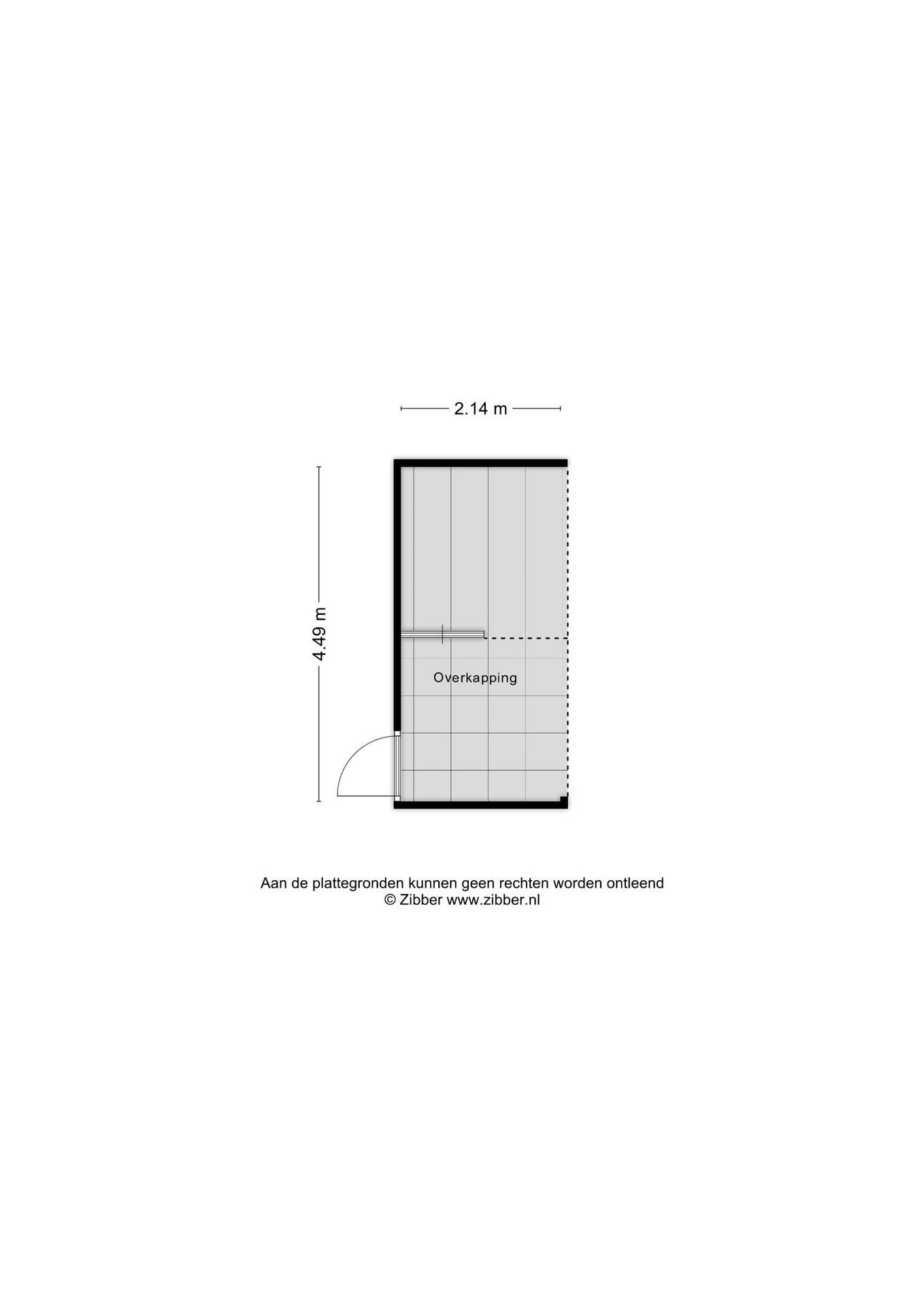 2.14 m

4.49 m

Overkapping

Aan de plattegronden kunnen geen rechten worden ontleend
© Zibber www.zibber.nl